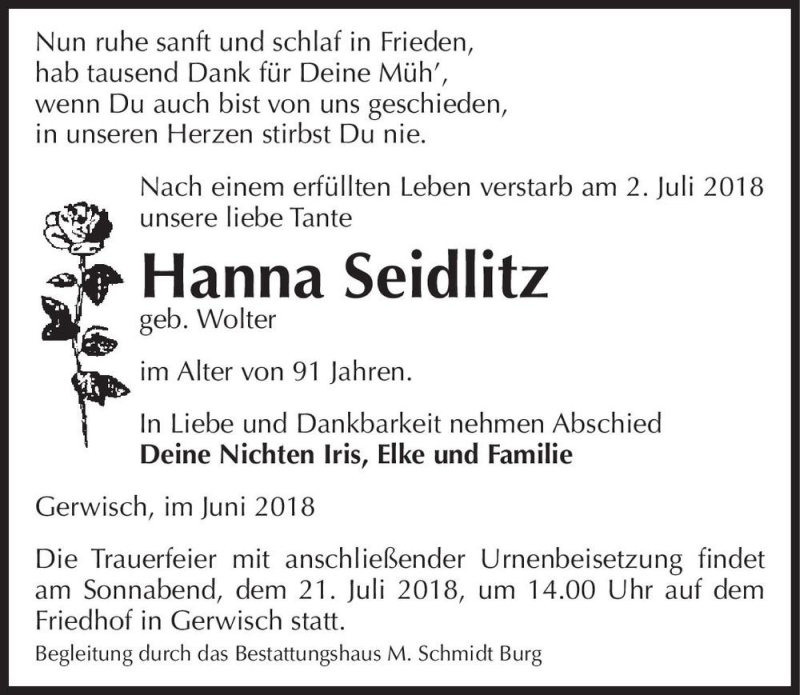 Nun ruhe sanft und schlaf in Frieden,
hab tausend Dank für Deine Müh',
wenn Du auch bist von uns geschieden,
in unseren Herzen stirbst Du nie.

Nach einem erfüllten Leben verstarb am 2. Juli 2018 unsere liebe Tante

Hanna Seidlitz
geb. Wolter

im Alter von 91 Jahren.

In Liebe und Dankbarkeit nehmen Abschied
Deine Nichten Iris, Elke und Familie

Gerwisch, im Juni 2018

Die Trauerfeier mit anschließender Urnenbeisetzung findet am Sonnabend, dem 21. Juli 2018, um 14.00 Uhr auf dem Friedhof in Gerwisch statt.
Begleitung durch das Bestattungshaus M. Schmidt Burg